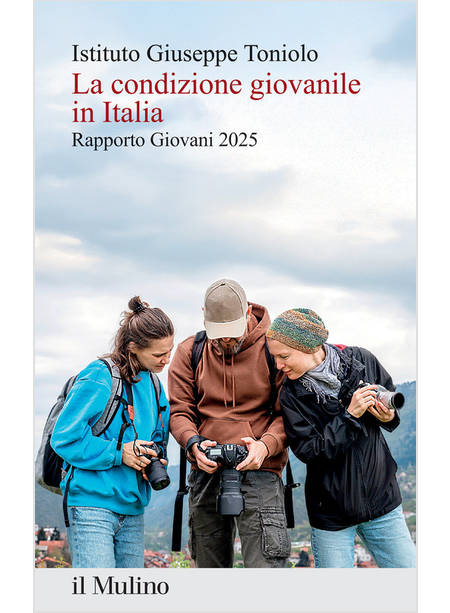 Istituto Giuseppe Toniolo

La condizione giovanile in Italia

Rapporto Giovani 2025

il Mulino